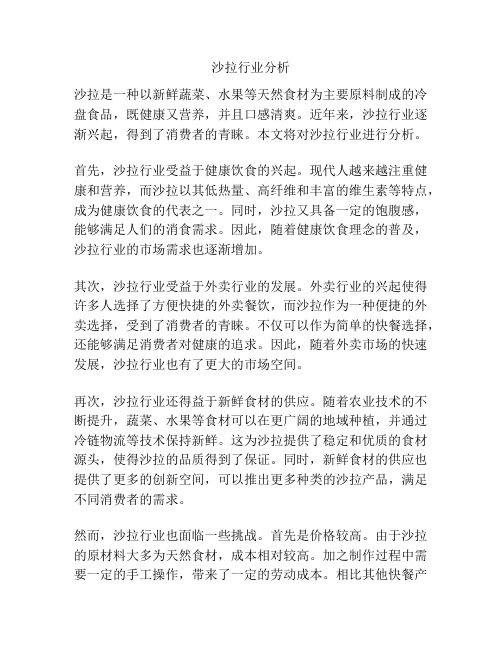 沙拉行业分析

沙拉是一种以新鲜蔬菜、水果等天然食材为主要原料制成的冷盘食品，既健康又营养，并且口感清爽。近年来，沙拉行业逐渐兴起，得到了消费者的青睐。本文将对沙拉行业进行分析。

首先，沙拉行业受益于健康饮食的兴起。现代人越来越注重健康和营养，而沙拉以其低热量、高纤维和丰富的维生素等特点，成为健康饮食的代表之一。同时，沙拉又具备一定的饱腹感，能够满足人们的消食需求。因此，随着健康饮食理念的普及，沙拉行业的市场需求也逐渐增加。

其次，沙拉行业受益于外卖行业的发展。外卖行业的兴起使得许多人选择了方便快捷的外卖餐饮，而沙拉作为一种便捷的外卖选择，受到了消费者的青睐。不仅可以作为简单的快餐选择，还能够满足消费者对健康的追求。因此，随着外卖市场的快速发展，沙拉行业也有了更大的市场空间。

再次，沙拉行业还得益于新鲜食材的供应。随着农业技术的不断提升，蔬菜、水果等食材可以在更广阔的地域种植，并通过冷链物流等技术保持新鲜。这为沙拉提供了稳定和优质的食材源头，使得沙拉的品质得到了保证。同时，新鲜食材的供应也提供了更多的创新空间，可以推出更多种类的沙拉产品，满足不同消费者的需求。

然而，沙拉行业也面临一些挑战。首先是价格较高。由于沙拉的原材料大多为天然食材，成本相对较高。加之制作过程中需要一定的手工操作，带来了一定的劳动成本。相比其他快餐产